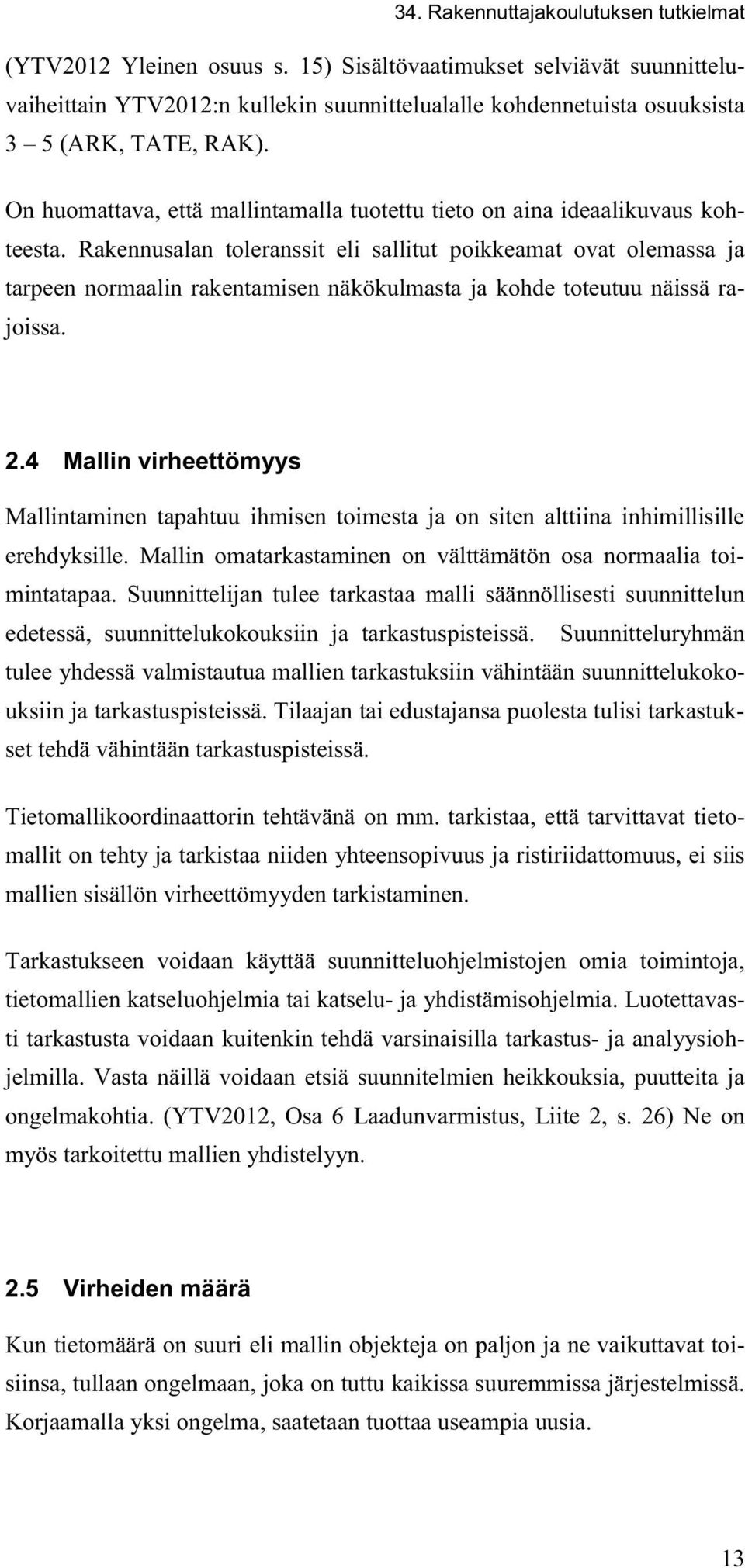 34. Rakennuttajakoulutuksen tutkielmat

(YTV2012 Yleinen osuus s. 15) Sisältövaatimukset selviävät suunnitteluvaiheittain YTV2012:n kullekin suunnittelualalle kohdennetuista osuuksista 3 – 5 (ARK, TATE, RAK).

On huomattava, että mallintamalla tuotettu tieto on aina ideaalikuvaus kohteesta. Rakennusalan toleranssit eli sallitut poikkeamat ovat olemassa ja tarpeen normaalin rakentamisen näkökulmasta ja kohde toteutuu näissä rajoissa.

2.4 Mallin virheettömyys

Mallintaminen tapahtuu ihmisen toimesta ja on siten alttiina inhimillisille erehdyksille. Mallin omatarkastaminen on välttämätön osa normaalia toimintatapaa. Suunnittelijan tulee tarkastaa malli säännöllisesti suunnittelun edetessä, suunnittelukokouksiin ja tarkastuspisteissä. Suunnitteluryhmän tulee yhdessä valmistautua mallien tarkastuksiin vähintään suunnittelukokouksiin ja tarkastuspisteissä. Tilaajan tai edustajansa puolesta tulisi tarkastukset tehdä vähintään tarkastuspisteissä.

Tietomallikoordinaattorin tehtävänä on mm. tarkistaa, että tarvittavat tietomallit on tehty ja tarkistaa niiden yhteensopivuus ja ristiriidattomuus, ei siis mallien sisällön virheettömyyden tarkistaminen.

Tarkastukseen voidaan käyttää suunnitteluohjelmistojen omia toimintoja, tietomallien katseluohjelmia tai katselu- ja yhdistämisohjelmia. Luotettavasti tarkastusta voidaan kuitenkin tehdä varsinaisilla tarkastus- ja analyysiohjelmilla. Vasta näillä voidaan etsiä suunnitelmien heikkouksia, puutteita ja ongelmakohtia. (YTV2012, Osa 6 Laadunvarmistus, Liite 2, s. 26) Ne on myös tarkoitettu mallien yhdistelyyn.

2.5 Virheiden määrä

Kun tietomäärä on suuri eli mallin objekteja on paljon ja ne vaikuttavat toisiinsa, tullaan ongelmaan, joka on tuttu kaikissa suuremmissa järjestelmissä. Korjaamalla yksi ongelma, saatetaan tuottaa useampia uusia.

13